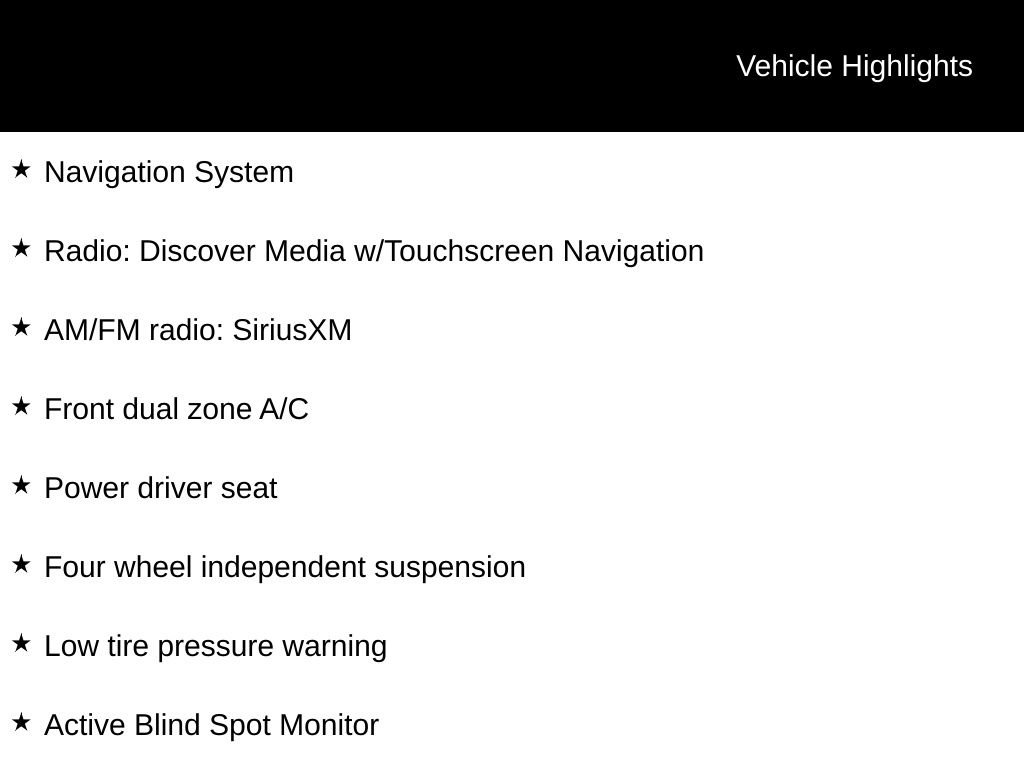 Vehicle Highlights

★ Navigation System

★ Radio: Discover Media w/Touchscreen Navigation

★ AM/FM radio: SiriusXM

★ Front dual zone A/C

★ Power driver seat

★ Four wheel independent suspension

★ Low tire pressure warning

★ Active Blind Spot Monitor